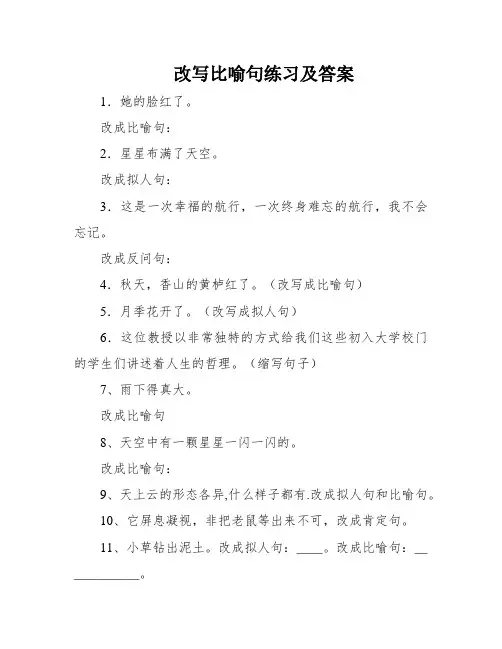 改写比喻句练习及答案

1．她的脸红了。

改成比喻句：

2．星星布满了天空。

改成拟人句：

3．这是一次幸福的航行，一次终身难忘的航行，我不会忘记。

改成反问句：

4．秋天，香山的黄栌红了。（改写成比喻句）

5．月季花开了。（改写成拟人句）

6．这位教授以非常独特的方式给我们这些初入大学校门的学生们讲述着人生的哲理。（缩写句子）

7、雨下得真大。

改成比喻句

8、天空中有一颗星星一闪一闪的。

改成比喻句：

9、天上云的形态各异,什么样子都有.改成拟人句和比喻句。

10、它屏息凝视，非把老鼠等出来不可，改成肯定句。

11、小草钻出泥土。改成拟人句：____。改成比喻句：____________。